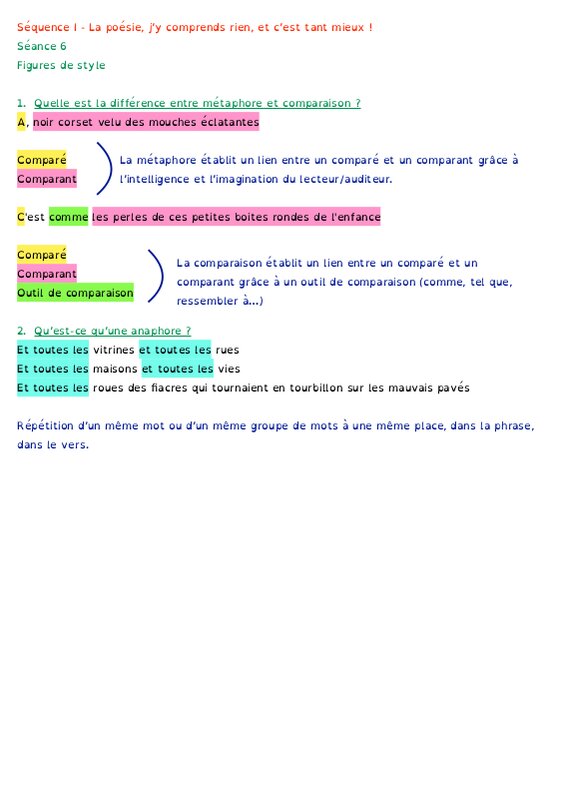 Séquence I - La poésie, j'y comprends rien, et c'est tant mieux !
Séance 6
Figures de style

1. Quelle est la différence entre métaphore et comparaison ?
A, noir corset velu des mouches éclatantes

Comparé
Comparant

La métaphore établit un lien entre un comparé et un comparant grâce à l'intelligence et l'imagination du lecteur/auditeur.

C'est comme les perles de ces petites boites rondes de l'enfance

Comparé
Comparant
Outil de comparaison

La comparaison établit un lien entre un comparé et un comparant grâce à un outil de comparaison (comme, tel que, ressembler à...)

2. Qu'est-ce qu'une anaphore ?
Et toutes les vitrines et toutes les rues
Et toutes les maisons et toutes les vies
Et toutes les roues des fiacres qui tournaient en tourbillon sur les mauvais pavés

Répétition d'un même mot ou d'un même groupe de mots à une même place, dans la phrase, dans le vers.